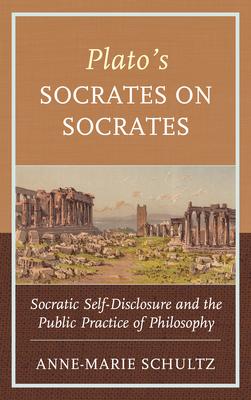 Plato's
SOCRATES ON SOCRATES

Socratic Self-Disclosure and the Public Practice of Philosophy

ANNE-MARIE SCHULTZ